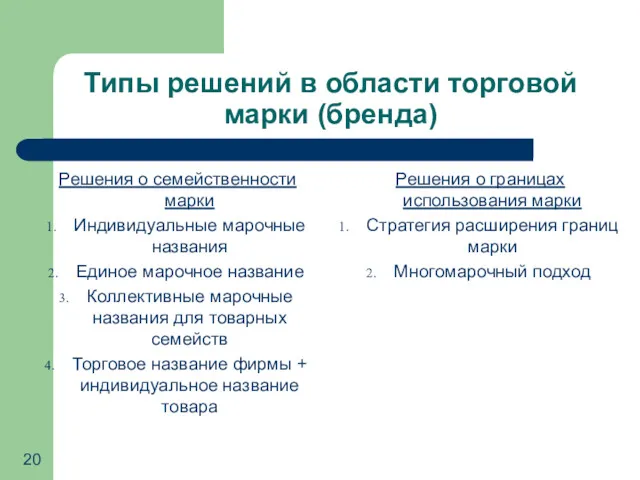 Типы решений в области торговой марки (бренда)

Решения о семейственности марки

1. Индивидуальные марочные названия
2. Единое марочное название
3. Коллективные марочные названия для товарных семейств
4. Торговое название фирмы + индивидуальное название товара

Решения о границах использования марки

1. Стратегия расширения границ марки
2. Многомарочный подход

20